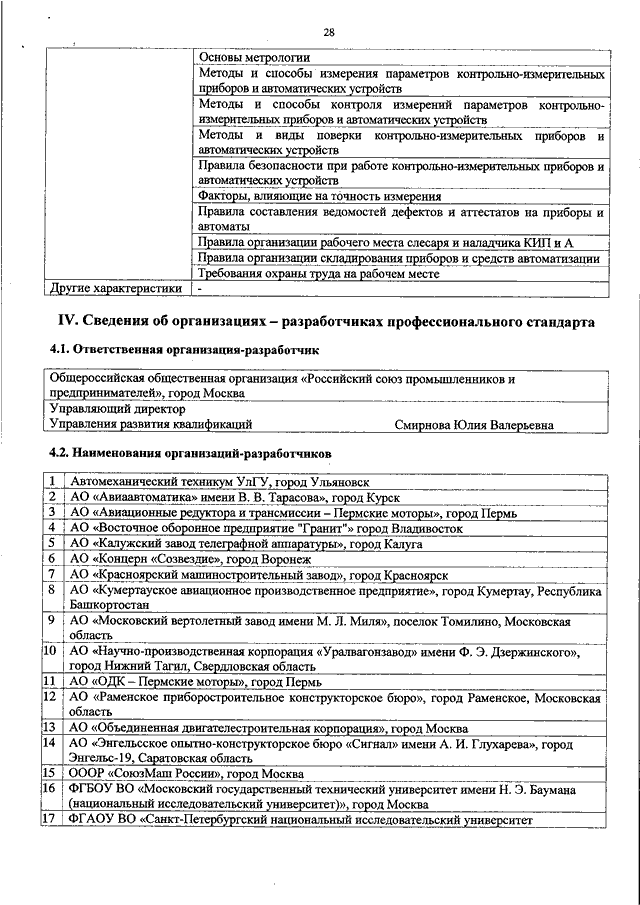 28

| | |
|---|---|
| | Основы метрологии |
| | Методы и способы измерения параметров контрольно-измерительных приборов и автоматических устройств |
| | Методы и способы контроля измерений параметров контрольно-измерительных приборов и автоматических устройств |
| | Методы и виды поверки контрольно-измерительных приборов и автоматических устройств |
| | Правила безопасности при работе контрольно-измерительных приборов и автоматических устройств |
| | Факторы, влияющие на точность измерения |
| | Правила составления ведомостей дефектов и аттестатов на приборы и автоматы |
| | Правила организации рабочего места слесаря и наладчика КИП и А |
| | Правила организации складирования приборов и средств автоматизации |
| | Требования охраны труда на рабочем месте |
| Другие характеристики | - |

IV. Сведения об организациях – разработчиках профессионального стандарта

4.1. Ответственная организация-разработчик

| |
|---|
| Общероссийская общественная организация «Российский союз промышленников и предпринимателей», город Москва |
| Управляющий директор Управления развития квалификаций Смирнова Юлия Валерьевна |

4.2. Наименования организаций-разработчиков

| | |
|---|---|
| 1 | Автомеханический техникум УлГУ, город Ульяновск |
| 2 | АО «Авиаавтоматика» имени В. В. Тарасова», город Курск |
| 3 | АО «Авиационные редуктора и трансмиссии – Пермские моторы», город Пермь |
| 4 | АО «Восточное оборонное предприятие "Гранит"» город Владивосток |
| 5 | АО «Калужский завод телеграфной аппаратуры», город Калуга |
| 6 | АО «Концерн «Созвездие», город Воронеж |
| 7 | АО «Красноярский машиностроительный завод», город Красноярск |
| 8 | АО «Кумертауское авиационное производственное предприятие», город Кумертау, Республика Башкортостан |
| 9 | АО «Московский вертолетный завод имени М. Л. Миля», поселок Томилино, Московская область |
| 10 | АО «Научно-производственная корпорация «Уралвагонзавод» имени Ф. Э. Дзержинского», город Нижний Тагил, Свердловская область |
| 11 | АО «ОДК – Пермские моторы», город Пермь |
| 12 | АО «Раменское приборостроительное конструкторское бюро», город Раменское, Московская область |
| 13 | АО «Объединенная двигателестроительная корпорация», город Москва |
| 14 | АО «Энгельсское опытно-конструкторское бюро «Сигнал» имени А. И. Глухарева», город Энгельс-19, Саратовская область |
| 15 | ОООР «СоюзМаш России», город Москва |
| 16 | ФГБОУ ВО «Московский государственный технический университет имени Н. Э. Баумана (национальный исследовательский университет)», город Москва |
| 17 | ФГАОУ ВО «Санкт-Петербургский национальный исследовательский университет |